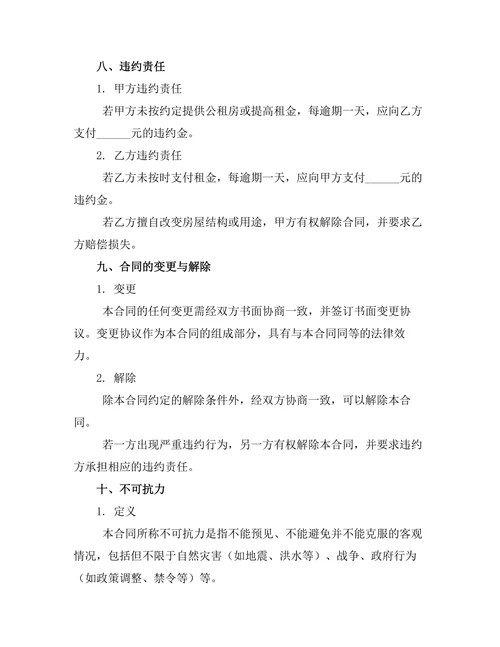 八、违约责任

1. 甲方违约责任

若甲方未按约定提供公租房或提高租金，每逾期一天，应向乙方支付______元的违约金。

2. 乙方违约责任

若乙方未按时支付租金，每逾期一天，应向甲方支付______元的违约金。

若乙方擅自改变房屋结构或用途，甲方有权解除合同，并要求乙方赔偿损失。

九、合同的变更与解除

1. 变更

本合同的任何变更需经双方书面协商一致，并签订书面变更协议。变更协议作为本合同的组成部分，具有与本合同同等的法律效力。

2. 解除

除本合同约定的解除条件外，经双方协商一致，可以解除本合同。

若一方出现严重违约行为，另一方有权解除本合同，并要求违约方承担相应的违约责任。

十、不可抗力

1. 定义

本合同所称不可抗力是指不能预见、不能避免并不能克服的客观情况，包括但不限于自然灾害（如地震、洪水等）、战争、政府行为（如政策调整、禁令等）等。